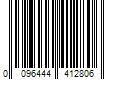 0 096444 412806